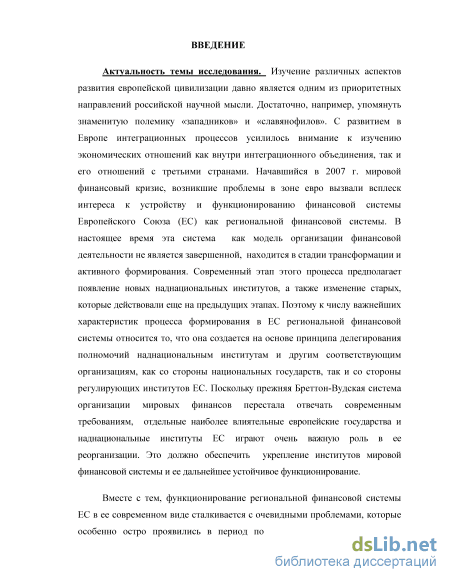 ВВЕДЕНИЕ

Актуальность темы исследования. Изучение различных аспектов развития европейской цивилизации давно является одним из приоритетных направлений российской научной мысли. Достаточно, например, упомянуть знаменитую полемику «западников» и «славянофилов». С развитием в Европе интеграционных процессов усилилось внимание к изучению экономических отношений как внутри интеграционного объединения, так и его отношений с третьими странами. Начавшийся в 2007 г. мировой финансовый кризис, возникшие проблемы в зоне евро вызвали всплеск интереса к устройству и функционированию финансовой системы Европейского Союза (ЕС) как региональной финансовой системы. В настоящее время эта система как модель организации финансовой деятельности не является завершенной, находится в стадии трансформации и активного формирования. Современный этап этого процесса предполагает появление новых наднациональных институтов, а также изменение старых, которые действовали еще на предыдущих этапах. Поэтому к числу важнейших характеристик процесса формирования в ЕС региональной финансовой системы относится то, что она создается на основе принципа делегирования полномочий наднациональным институтам и другим соответствующим организациям, как со стороны национальных государств, так и со стороны регулирующих институтов ЕС. Поскольку прежняя Бреттон-Вудская система организации мировых финансов перестала отвечать современным требованиям, отдельные наиболее влиятельные европейские государства и наднациональные институты ЕС играют очень важную роль в ее реорганизации. Это должно обеспечить укрепление институтов мировой финансовой системы и ее дальнейшее устойчивое функционирование.

Вместе с тем, функционирование региональной финансовой системы ЕС в ее современном виде сталкивается с очевидными проблемами, которые особенно остро проявились в период по

dsLib.net
библиотека диссертаций